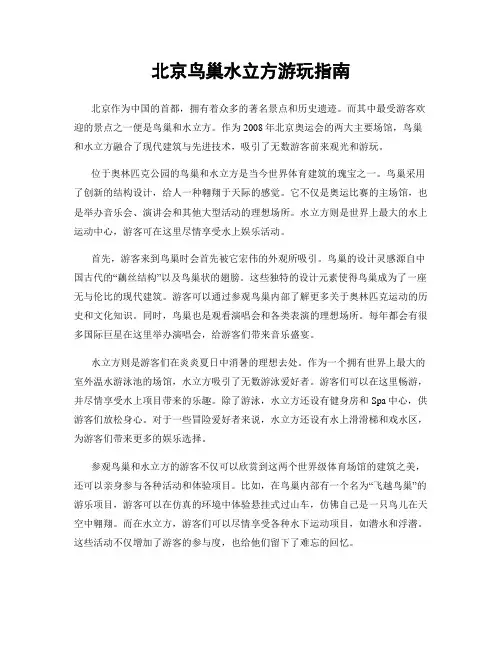 北京鸟巢水立方游玩指南

北京作为中国的首都，拥有着众多的著名景点和历史遗迹。而其中最受游客欢迎的景点之一便是鸟巢和水立方。作为2008年北京奥运会的两大主要场馆，鸟巢和水立方融合了现代建筑与先进技术，吸引了无数游客前来观光和游玩。

位于奥林匹克公园的鸟巢和水立方是当今世界体育建筑的瑰宝之一。鸟巢采用了创新的结构设计，给人一种翱翔于天际的感觉。它不仅是奥运比赛的主场馆，也是举办音乐会、演讲会和其他大型活动的理想场所。水立方则是世界上最大的水上运动中心，游客可在这里尽情享受水上娱乐活动。

首先，游客来到鸟巢时会首先被它宏伟的外观所吸引。鸟巢的设计灵感源自中国古代的“藕丝结构”以及鸟巢状的翅膀。这些独特的设计元素使得鸟巢成为了一座无与伦比的现代建筑。游客可以通过参观鸟巢内部了解更多关于奥林匹克运动的历史和文化知识。同时，鸟巢也是观看演唱会和各类表演的理想场所。每年都会有很多国际巨星在这里举办演唱会，给游客们带来音乐盛宴。

水立方则是游客们在炎炎夏日中消暑的理想去处。作为一个拥有世界上最大的室外温水游泳池的场馆，水立方吸引了无数游泳爱好者。游客们可以在这里畅游，并尽情享受水上项目带来的乐趣。除了游泳，水立方还设有健身房和Spa中心，供游客们放松身心。对于一些冒险爱好者来说，水立方还设有水上滑滑梯和戏水区，为游客们带来更多的娱乐选择。

参观鸟巢和水立方的游客不仅可以欣赏到这两个世界级体育场馆的建筑之美，还可以亲身参与各种活动和体验项目。比如，在鸟巢内部有一个名为“飞越鸟巢”的游乐项目，游客可以在仿真的环境中体验悬挂式过山车，仿佛自己是一只鸟儿在天空中翱翔。而在水立方，游客们可以尽情享受各种水下运动项目，如潜水和浮潜。这些活动不仅增加了游客的参与度，也给他们留下了难忘的回忆。